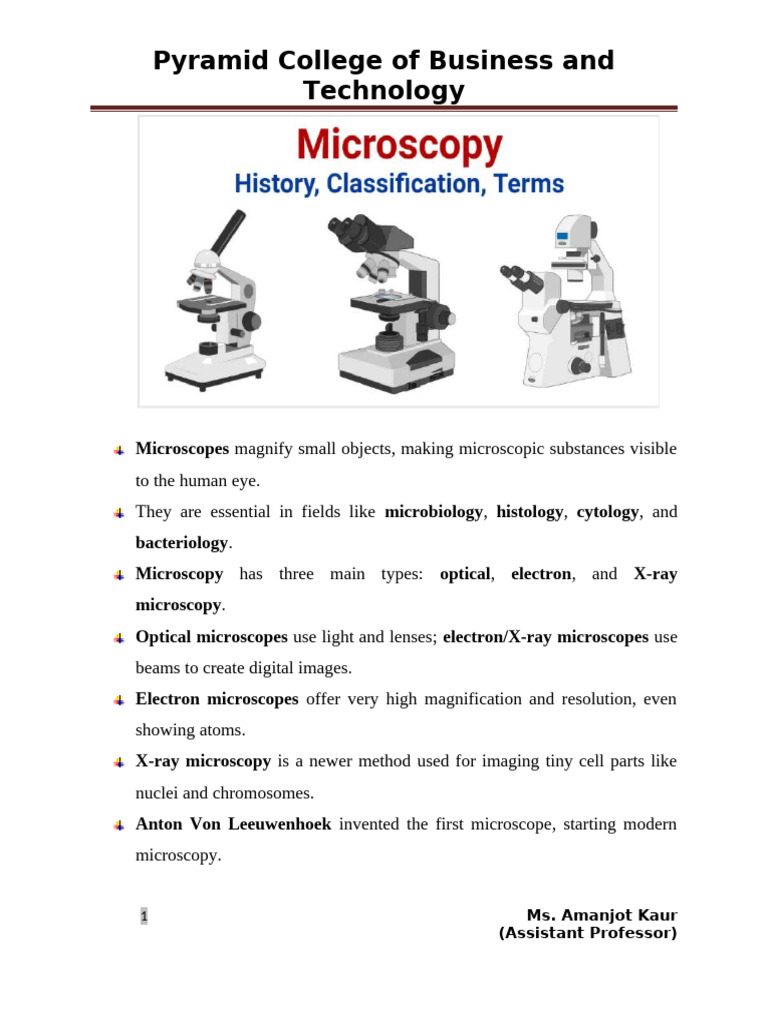 Pyramid College of Business and Technology

Microscopy
History, Classification, Terms

Microscopes magnify small objects, making microscopic substances visible to the human eye.

They are essential in fields like microbiology, histology, cytology, and bacteriology.

Microscopy has three main types: optical, electron, and X-ray microscopy.

Optical microscopes use light and lenses; electron/X-ray microscopes use beams to create digital images.

Electron microscopes offer very high magnification and resolution, even showing atoms.

X-ray microscopy is a newer method used for imaging tiny cell parts like nuclei and chromosomes.

Anton Von Leeuwenhoek invented the first microscope, starting modern microscopy.

1

Ms. Amanjot Kaur
(Assistant Professor)